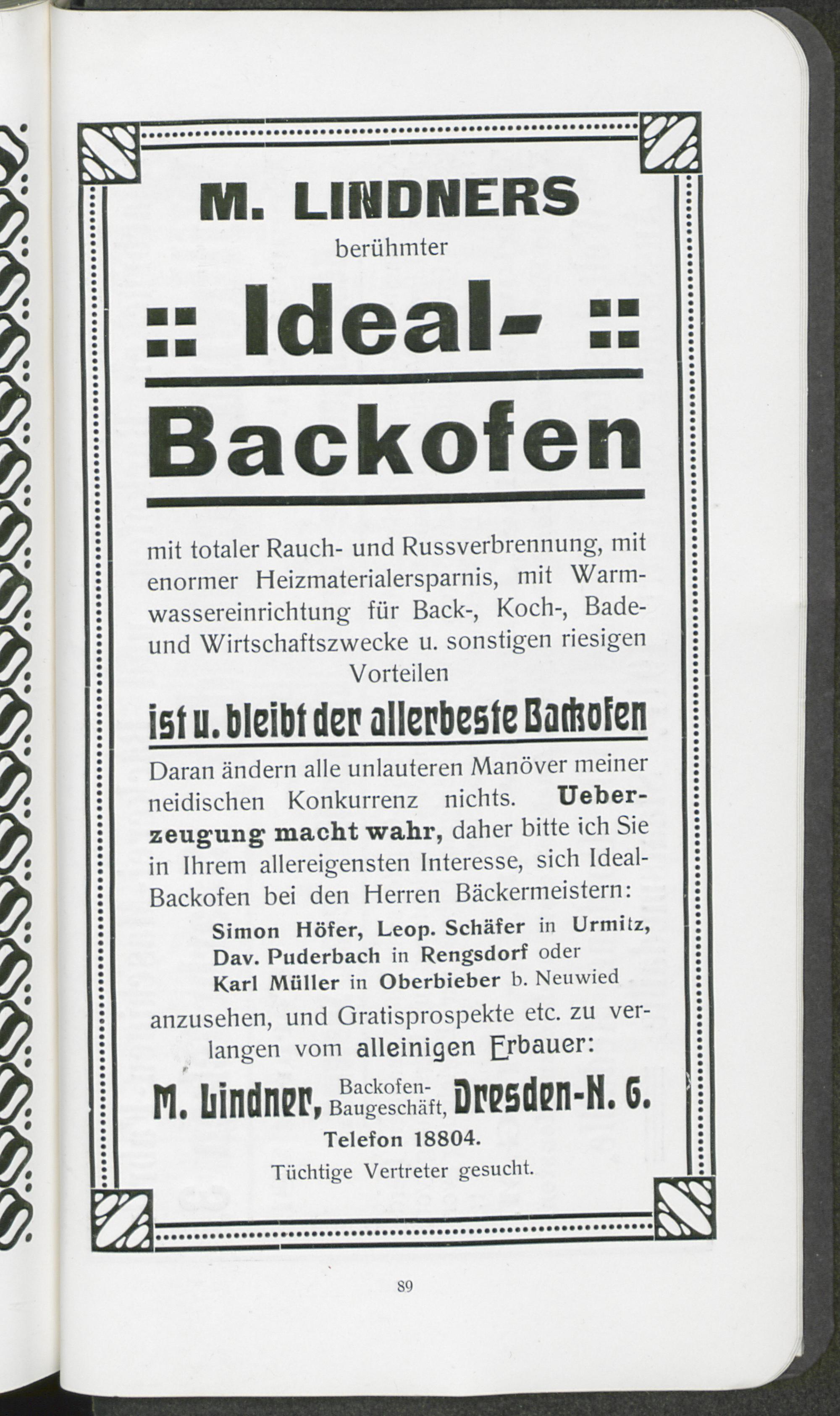 M. LINDNERS
berühmter

:: Ideal- ::

Backofen

mit totaler Rauch- und Russverbrennung, mit enormer Heizmaterialersparnis, mit Warmwassereinrichtung für Back-, Koch-, Bade- und Wirtschaftszwecke u. sonstigen riesigen Vorteilen

ist u. bleibt der allerbeste Backofen

Daran ändern alle unlauteren Manöver meiner neidischen Konkurrenz nichts. Ueberzeugung macht wahr, daher bitte ich Sie in Ihrem allereigensten Interesse, sich Ideal-Backofen bei den Herren Bäckermeistern:

Simon Höfer, Leop. Schäfer in Urmitz,
Dav. Puderbach in Rengsdorf oder
Karl Müller in Oberbieber b. Neuwied

anzusehen, und Gratisprospekte etc. zu verlangen vom alleinigen Erbauer:

M. Lindner, Backofen-Baugeschäft, Dresden-N. 6.
Telefon 18804.
Tüchtige Vertreter gesucht.

89